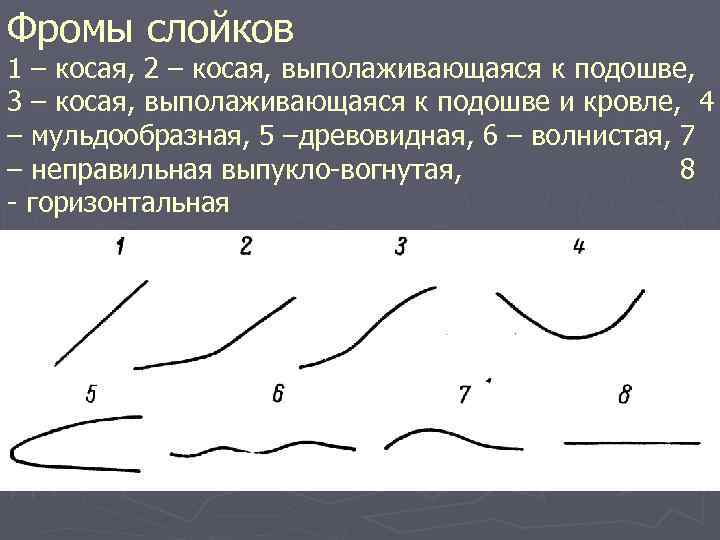 Фромы слойков

1 – косая, 2 – косая, выполаживающаяся к подошве, 3 – косая, выполаживающаяся к подошве и кровле, 4 – мульдообразная, 5 –древовидная, 6 – волнистая, 7 – неправильная выпукло-вогнутая, 8 - горизонтальная

1
2
3
4
5
6
7
8